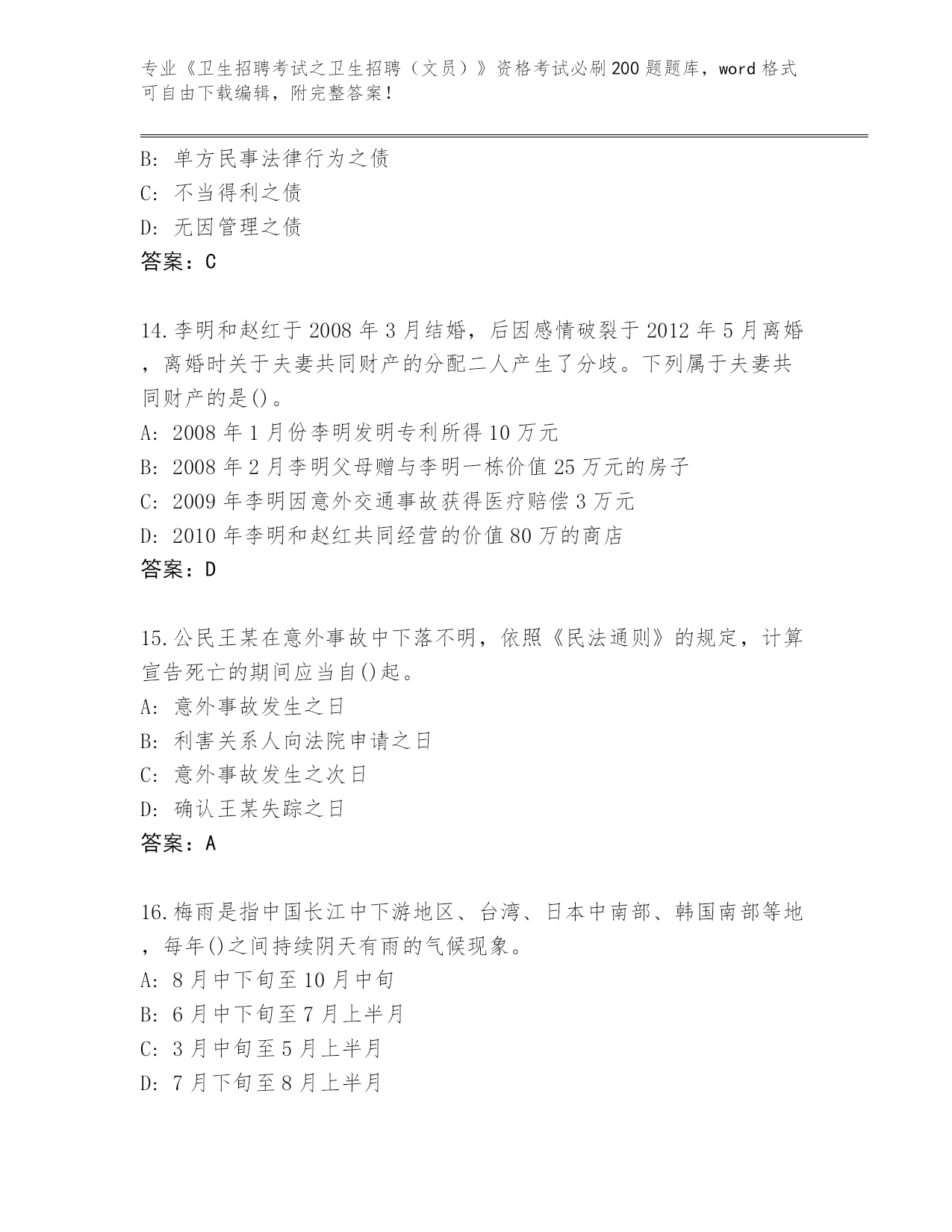 专业《卫生招聘考试之卫生招聘（文员）》资格考试必刷200题题库，word格式可自由下载编辑，附完整答案！

B: 单方民事法律行为之债
C: 不当得利之债
D: 无因管理之债
答案：C

14.李明和赵红于2008年3月结婚，后因感情破裂于2012年5月离婚，离婚时关于夫妻共同财产的分配二人产生了分歧。下列属于夫妻共同财产的是()。
A: 2008年1月份李明发明专利所得10万元
B: 2008年2月李明父母赠与李明一栋价值25万元的房子
C: 2009年李明因意外交通事故获得医疗赔偿3万元
D: 2010年李明和赵红共同经营的价值80万的商店
答案：D

15.公民王某在意外事故中下落不明，依照《民法通则》的规定，计算宣告死亡的期间应当自()起。
A: 意外事故发生之日
B: 利害关系人向法院申请之日
C: 意外事故发生之次日
D: 确认王某失踪之日
答案：A

16.梅雨是指中国长江中下游地区、台湾、日本中南部、韩国南部等地，每年()之间持续阴天有雨的气候现象。
A: 8月中下旬至10月中旬
B: 6月中下旬至7月上半月
C: 3月中旬至5月上半月
D: 7月下旬至8月上半月